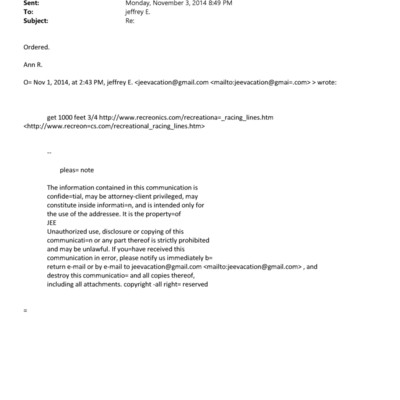 Sent: Monday, November 3, 2014 8:49 PM
To: jeffrey E.
Subject: Re:

Ordered.

Ann R.

O= Nov 1, 2014, at 2:43 PM, jeffrey E. <jeevacation@gmail.com <mailto:jeevacation@gmai=.com> > wrote:

get 1000 feet 3/4 http://www.recreonics.com/recreationa=_racing_lines.htm <http://www.recreon=cs.com/recreational_racing_lines.htm>

--

pleas= note

The information contained in this communication is confide=tial, may be attorney-client privileged, may constitute inside informati=n, and is intended only for the use of the addressee. It is the property=of JEE
Unauthorized use, disclosure or copying of this communicati=n or any part thereof is strictly prohibited and may be unlawful. If you=have received this communication in error, please notify us immediately b= return e-mail or by e-mail to jeevacation@gmail.com <mailto:jeevacation@gmail.com> , and destroy this communicatio= and all copies thereof, including all attachments. copyright -all right= reserved

=